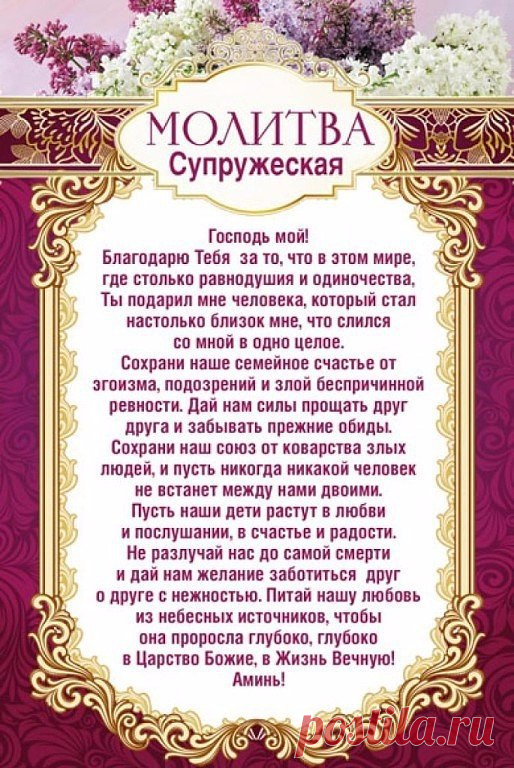 МОЛИТВА
Супружеская

Господь мой!
Благодарю Тебя за то, что в этом мире, где столько равнодушия и одиночества, Ты подарил мне человека, который стал настолько близок мне, что слился со мной в одно целое.
Сохрани наше семейное счастье от эгоизма, подозрений и злой беспричинной ревности. Дай нам силы прощать друг друга и забывать прежние обиды.
Сохрани наш союз от коварства злых людей, и пусть никогда никакой человек не встанет между нами двоими.
Пусть наши дети растут в любви и послушании, в счастье и радости.
Не разлучай нас до самой смерти и дай нам желание заботиться друг о друге с нежностью. Питай нашу любовь из небесных источников, чтобы она проросла глубоко, глубоко в Царство Божие, в Жизнь Вечную!
Аминь!

postila.ru